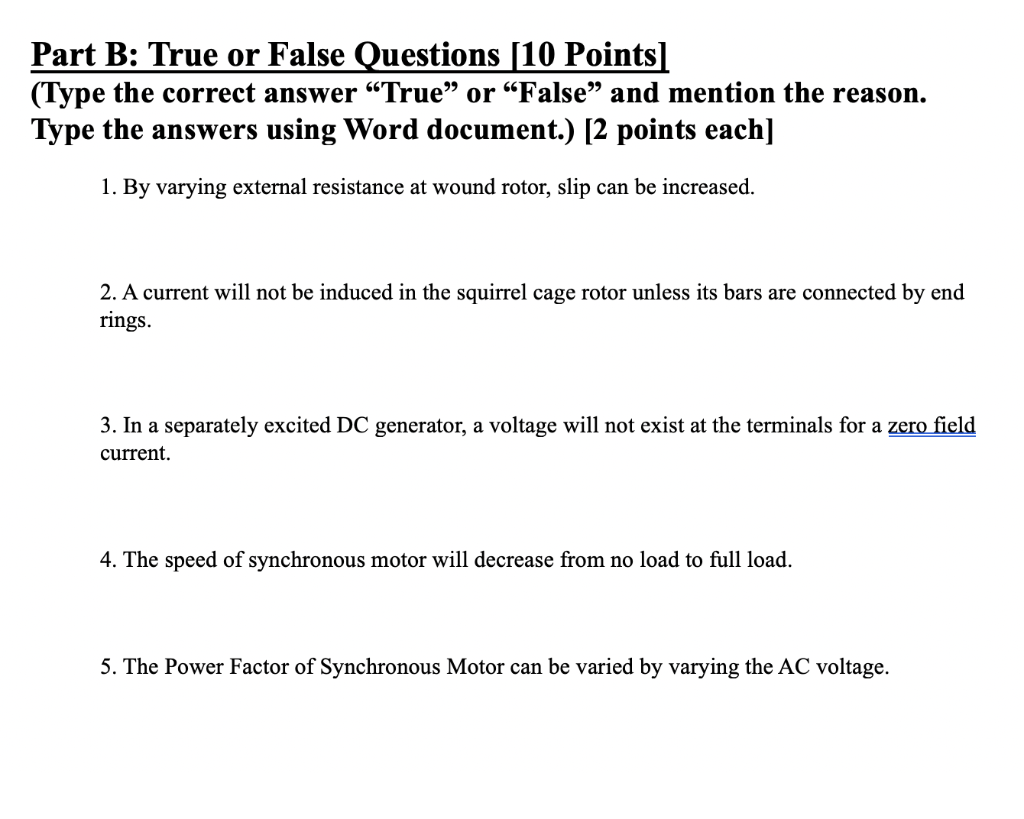 Part B: True or False Questions [10 Points]
(Type the correct answer “True” or “False” and mention the reason. Type the answers using Word document.) [2 points each]

1. By varying external resistance at wound rotor, slip can be increased.

2. A current will not be induced in the squirrel cage rotor unless its bars are connected by end rings.

3. In a separately excited DC generator, a voltage will not exist at the terminals for a zero field current.

4. The speed of synchronous motor will decrease from no load to full load.

5. The Power Factor of Synchronous Motor can be varied by varying the AC voltage.